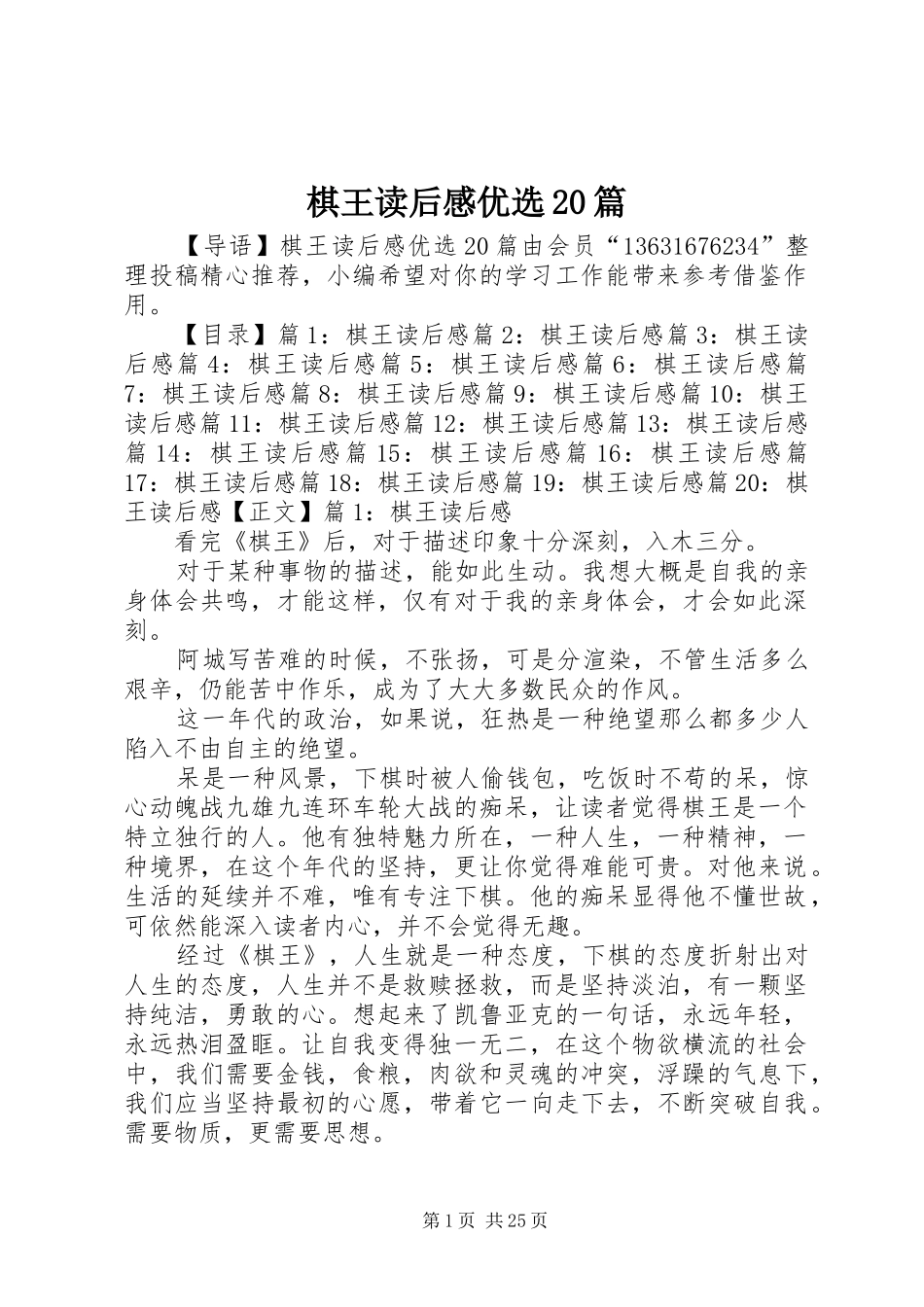 棋王读后感优选20篇

【导语】棋王读后感优选20篇由会员“13631676234”整理投稿精心推荐，小编希望对你的学习工作能带来参考借鉴作用。

【目录】篇1：棋王读后感篇2：棋王读后感篇3：棋王读后感篇4：棋王读后感篇5：棋王读后感篇6：棋王读后感篇7：棋王读后感篇8：棋王读后感篇9：棋王读后感篇10：棋王读后感篇11：棋王读后感篇12：棋王读后感篇13：棋王读后感篇14：棋王读后感篇15：棋王读后感篇16：棋王读后感篇17：棋王读后感篇18：棋王读后感篇19：棋王读后感篇20：棋王读后感【正文】篇1：棋王读后感

看完《棋王》后，对于描述印象十分深刻，入木三分。

对于某种事物的描述，能如此生动。我想大概是自我的亲身体会共鸣，才能这样，仅有对于我的亲身体会，才会如此深刻。

阿城写苦难的时候，不张扬，可是分渲染，不管生活多么艰辛，仍能苦中作乐，成为了大大多数民众的作风。

这一年代的政治，如果说，狂热是一种绝望那么都多少人陷入不由自主的绝望。

呆是一种风景，下棋时被人偷钱包，吃饭时不苟的呆，惊心动魄战九雄九连环车轮大战的痴呆，让读者觉得棋王是一个特立独行的人。他有独特魅力所在，一种人生，一种精神，一种境界，在这个年代的坚持，更让你觉得难能可贵。对他来说。生活的延续并不难，唯有专注下棋。他的痴呆显得他不懂世故，可依然能深入读者内心，并不会觉得无趣。

经过《棋王》，人生就是一种态度，下棋的态度折射出对人生的态度，人生并不是救赎拯救，而是坚持淡泊，有一颗坚持纯洁，勇敢的心。想起来了凯鲁亚克的一句话，永远年轻，永远热泪盈眶。让自我变得独一无二，在这个物欲横流的社会中，我们需要金钱，食粮，肉欲和灵魂的冲突，浮躁的气息下，我们应当坚持最初的心愿，带着它一向走下去，不断突破自我。需要物质，更需要思想。

第1页 共25页